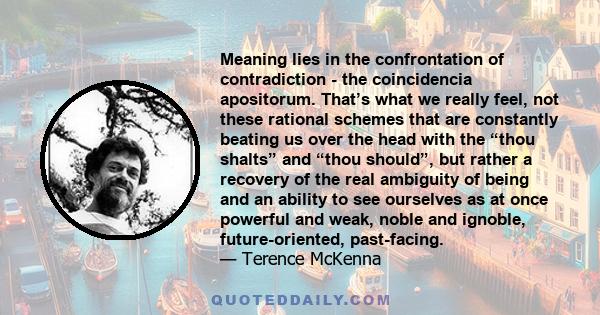 Meaning lies in the confrontation of contradiction - the coincidencia apositorum. That’s what we really feel, not these rational schemes that are constantly beating us over the head with the “thou shalts” and “thou should”, but rather a recovery of the real ambiguity of being and an ability to see ourselves as at once powerful and weak, noble and ignoble, future-oriented, past-facing.
— Terence McKenna

QUOTEDDAILY.COM